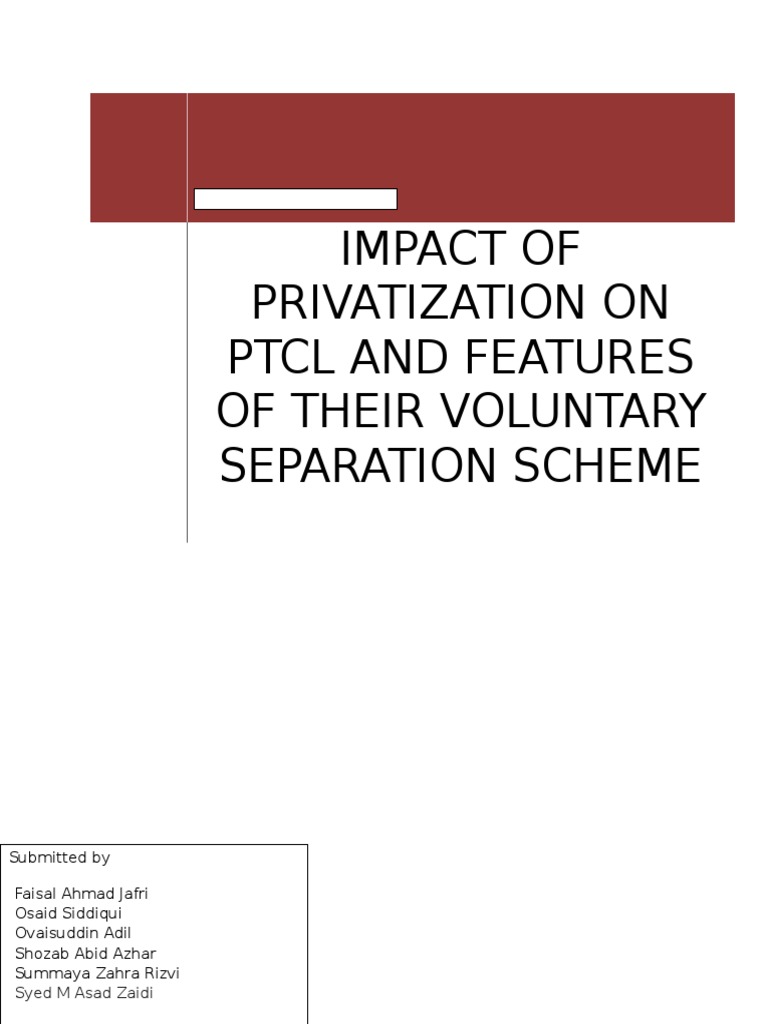 IMPACT OF PRIVATIZATION ON PTCL AND FEATURES OF THEIR VOLUNTARY SEPARATION SCHEME

Submitted by

Faisal Ahmad Jafri
Osaid Siddiqui
Ovaisuddin Adil
Shozab Abid Azhar
Summaya Zahra Rizvi
Syed M Asad Zaidi